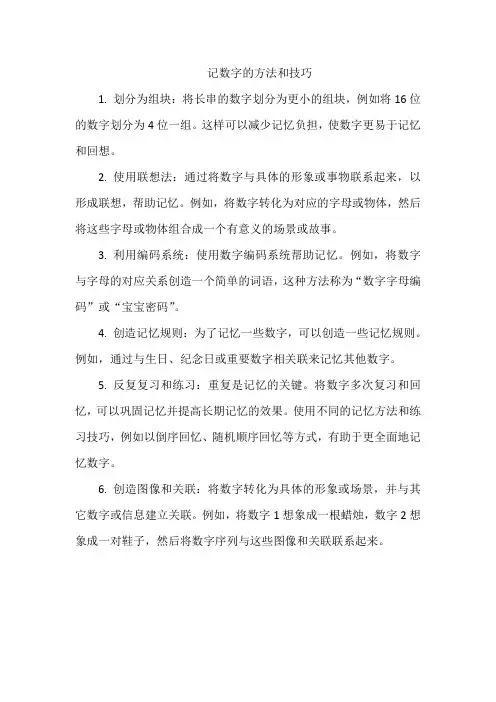 记数字的方法和技巧

1. 划分为组块：将长串的数字划分为更小的组块，例如将 16 位的数字划分为 4 位一组。这样可以减少记忆负担，使数字更易于记忆和回想。

2. 使用联想法：通过将数字与具体的形象或事物联系起来，以形成联想，帮助记忆。例如，将数字转化为对应的字母或物体，然后将这些字母或物体组合成一个有意义的场景或故事。

3. 利用编码系统：使用数字编码系统帮助记忆。例如，将数字与字母的对应关系创造一个简单的词语，这种方法称为“数字字母编码”或“宝宝密码”。

4. 创造记忆规则：为了记忆一些数字，可以创造一些记忆规则。例如，通过与生日、纪念日或重要数字相关联来记忆其他数字。

5. 反复复习和练习：重复是记忆的关键。将数字多次复习和回忆，可以巩固记忆并提高长期记忆的效果。使用不同的记忆方法和练习技巧，例如以倒序回忆、随机顺序回忆等方式，有助于更全面地记忆数字。

6. 创造图像和关联：将数字转化为具体的形象或场景，并与其它数字或信息建立关联。例如，将数字 1 想象成一根蜡烛，数字 2 想象成一对鞋子，然后将数字序列与这些图像和关联联系起来。